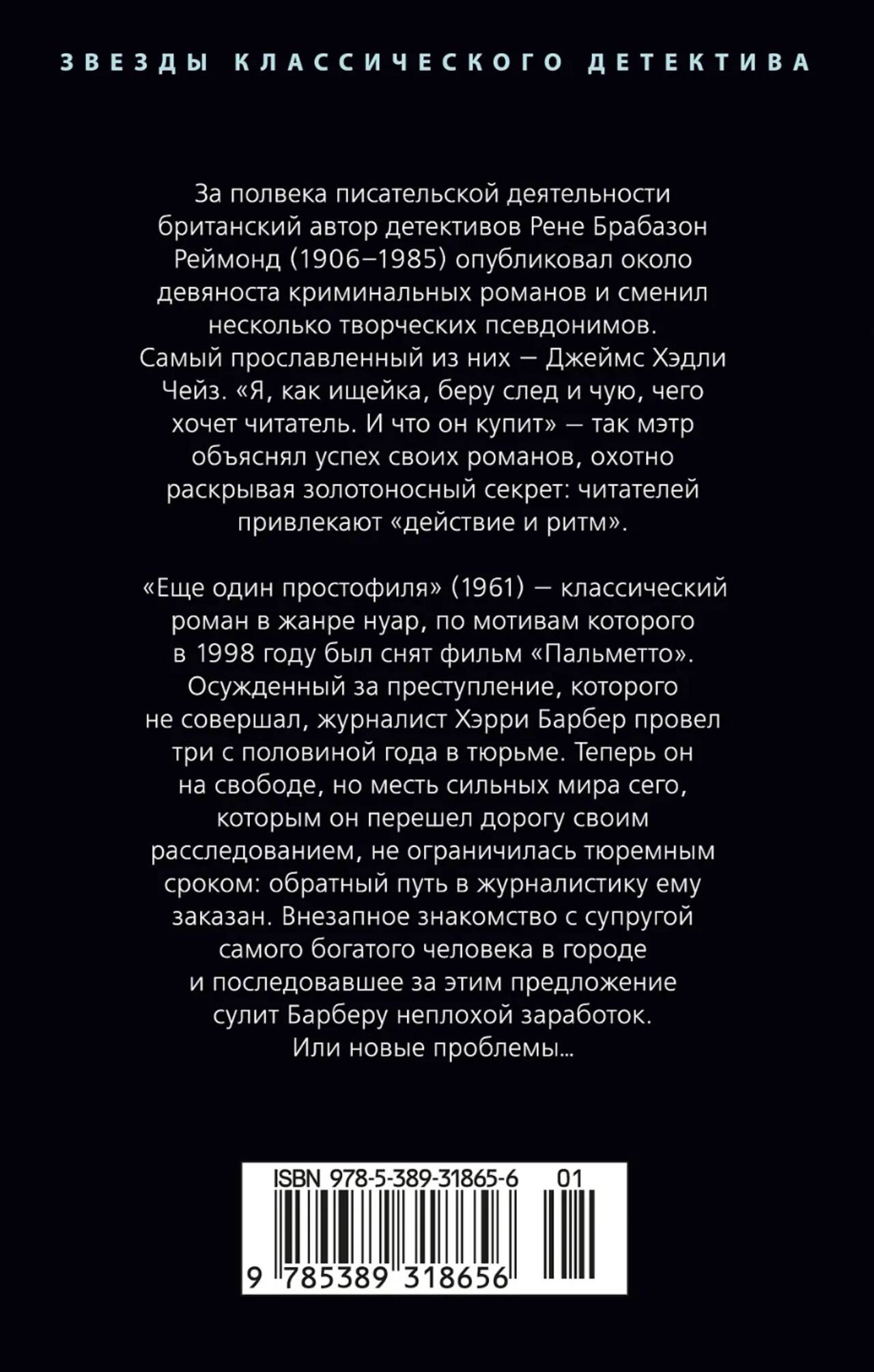 ЗВЕЗДЫ КЛАССИЧЕСКОГО ДЕТЕКТИВА

За полвека писательской деятельности британский автор детективов Рене Брабазон Реймонд (1906–1985) опубликовал около девяноста криминальных романов и сменил несколько творческих псевдонимов. Самый прославленный из них — Джеймс Хэдли Чейз. «Я, как ищейка, беру след и чую, чего хочет читатель. И что он купит» — так мэтр объяснял успех своих романов, охотно раскрывая золотоносный секрет: читателей привлекают «действие и ритм».

«Еще один простофиля» (1961) — классический роман в жанре нуар, по мотивам которого в 1998 году был снят фильм «Пальметто». Осужденный за преступление, которого не совершал, журналист Хэрри Барбер провел три с половиной года в тюрьме. Теперь он на свободе, но месть сильных мира сего, которым он перешел дорогу своим расследованием, не ограничилась тюремным сроком: обратный путь в журналистику ему заказан. Внезапное знакомство с супругой самого богатого человека в городе и последовавшее за этим предложение сулит Барберу неплохой заработок. Или новые проблемы...

ISBN 978-5-389-31865-6 01

9 785389 318656